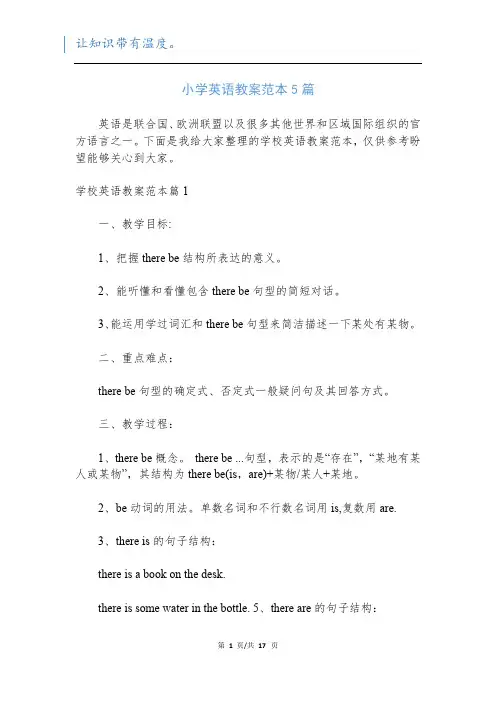 让知识带有温度。

小学英语教案范本5篇

英语是联合国、欧洲联盟以及很多其他世界和区域国际组织的官方语言之一。下面是我给大家整理的学校英语教案范本，仅供参考盼望能够关心到大家。

学校英语教案范本篇1

一、教学目标：

1、把握 there be 结构所表达的意义。

2、能听懂和看懂包含 there be 句型的简短对话。

3、能运用学过词汇和 there be 句型来简洁描述一下某处有某物。

二、重点难点：

there be 句型的确定式、否定式一般疑问句及其回答方式。

三、教学过程：

1、there be 概念。 there be ...句型，表示的是“存在”，“某地有某人或某物”，其结构为 there be(is，are)+某物/某人+某地。

2、be 动词的用法。单数名词和不行数名词用 is,复数用 are.

3、there is 的句子结构：

there is a book on the desk.

there is some water in the bottle. 5、there are 的句子结构：

第 1 页/共 17 页